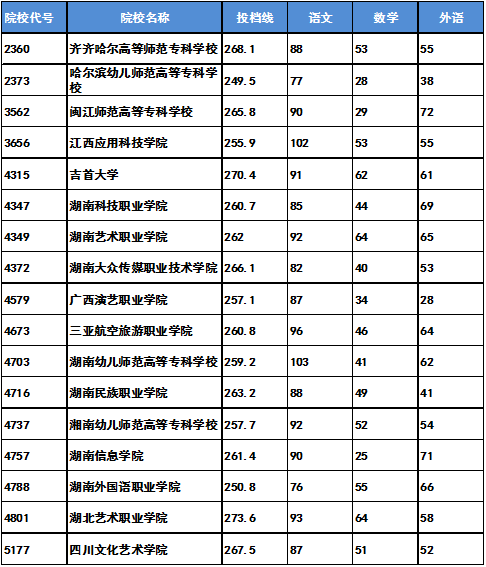 | 院校代号 | 院校名称 | 投档线 | 语文 | 数学 | 外语 |
|---|---|---|---|---|---|
| 2360 | 齐齐哈尔高等师范专科学校 | 268.1 | 88 | 53 | 55 |
| 2373 | 哈尔滨幼儿师范高等专科学校 | 249.5 | 77 | 28 | 38 |
| 3562 | 闽江师范高等专科学校 | 265.8 | 90 | 29 | 72 |
| 3656 | 江西应用科技学院 | 255.9 | 102 | 53 | 55 |
| 4315 | 吉首大学 | 270.4 | 91 | 62 | 61 |
| 4347 | 湖南科技职业学院 | 260.7 | 85 | 44 | 69 |
| 4349 | 湖南艺术职业学院 | 262 | 92 | 64 | 65 |
| 4372 | 湖南大众传媒职业技术学院 | 266.1 | 82 | 40 | 53 |
| 4579 | 广西演艺职业学院 | 257.1 | 87 | 34 | 28 |
| 4673 | 三亚航空旅游职业学院 | 260.8 | 96 | 46 | 64 |
| 4703 | 湖南幼儿师范高等专科学校 | 259.2 | 103 | 41 | 62 |
| 4716 | 湖南民族职业学院 | 263.2 | 88 | 49 | 41 |
| 4737 | 湘南幼儿师范高等专科学校 | 257.7 | 92 | 52 | 54 |
| 4757 | 湖南信息学院 | 261.4 | 90 | 25 | 71 |
| 4788 | 湖南外国语职业学院 | 250.8 | 76 | 55 | 66 |
| 4801 | 湖北艺术职业学院 | 273.6 | 93 | 64 | 58 |
| 5177 | 四川文化艺术学院 | 267.5 | 87 | 51 | 52 |